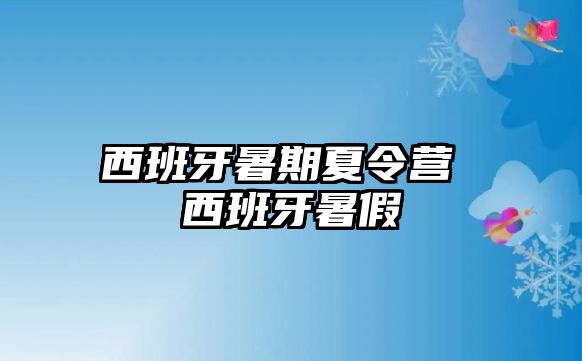 西班牙暑期夏令营
西班牙暑假